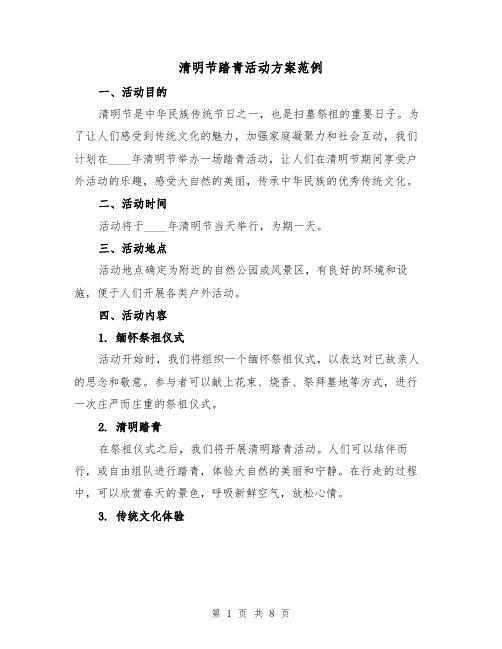 清明节踏青活动方案范例

一、活动目的

清明节是中华民族传统节日之一，也是扫墓祭祖的重要日子。为了让人们感受到传统文化的魅力，加强家庭凝聚力和社会互动，我们计划在____年清明节举办一场踏青活动，让人们在清明节期间享受户外活动的乐趣，感受大自然的美丽，传承中华民族的优秀传统文化。

二、活动时间

活动将于____年清明节当天举行，为期一天。

三、活动地点

活动地点确定为附近的自然公园或风景区，有良好的环境和设施，便于人们开展各类户外活动。

四、活动内容

1. 缅怀祭祖仪式

活动开始时，我们将组织一个缅怀祭祖仪式，以表达对已故亲人的思念和敬意。参与者可以献上花束、烧香、祭拜墓地等方式，进行一次庄严而庄重的祭祖仪式。

2. 清明踏青

在祭祖仪式之后，我们将开展清明踏青活动。人们可以结伴而行，或自由组队进行踏青，体验大自然的美丽和宁静。在行走的过程中，可以欣赏春天的景色，呼吸新鲜空气，放松心情。

3. 传统文化体验

第 1 页 共 8 页